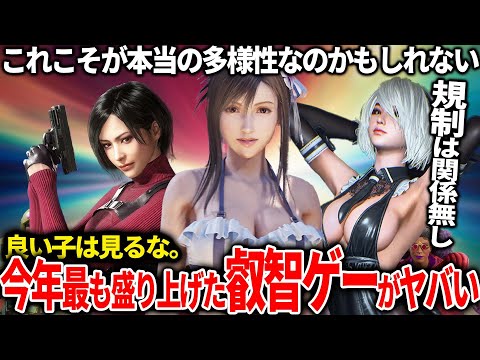 これこそが本当の多様性なのかもしれない

規制は関係無し

良い子は見るな。

今年最も盛り上げた叡智ゲーがヤバい